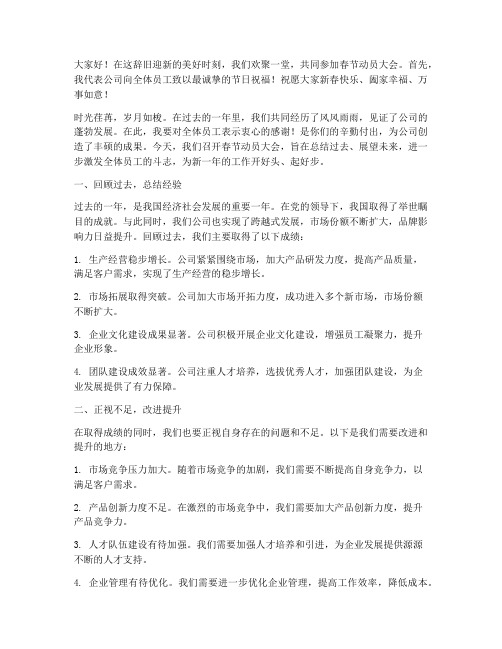 大家好！在这辞旧迎新的美好时刻，我们欢聚一堂，共同参加春节动员大会。首先，我代表公司向全体员工致以最诚挚的节日祝福！祝愿大家新春快乐、阖家幸福、万事如意！

时光荏苒，岁月如梭。在过去的一年里，我们共同经历了风风雨雨，见证了公司的蓬勃发展。在此，我要对全体员工表示衷心的感谢！是你们的辛勤付出，为公司创造了丰硕的成果。今天，我们召开春节动员大会，旨在总结过去、展望未来，进一步激发全体员工的斗志，为新一年的工作开好头、起好步。

一、回顾过去，总结经验

过去的一年，是我国经济社会发展的重要一年。在党的领导下，我国取得了举世瞩目的成就。与此同时，我们公司也实现了跨越式发展，市场份额不断扩大，品牌影响力日益提升。回顾过去，我们主要取得了以下成绩：

1. 生产经营稳步增长。公司紧紧围绕市场，加大产品研发力度，提高产品质量，满足客户需求，实现了生产经营的稳步增长。

2. 市场拓展取得突破。公司加大市场开拓力度，成功进入多个新市场，市场份额不断扩大。

3. 企业文化建设成果显著。公司积极开展企业文化建设，增强员工凝聚力，提升企业形象。

4. 团队建设成效显著。公司注重人才培养，选拔优秀人才，加强团队建设，为企业发展提供了有力保障。

二、正视不足，改进提升

在取得成绩的同时，我们也要正视自身存在的问题和不足。以下是我们需要改进和提升的地方：

1. 市场竞争压力加大。随着市场竞争的加剧，我们需要不断提高自身竞争力，以满足客户需求。

2. 产品创新力度不足。在激烈的市场竞争中，我们需要加大产品创新力度，提升产品竞争力。

3. 人才队伍建设有待加强。我们需要加强人才培养和引进，为企业发展提供源源不断的人才支持。

4. 企业管理有待优化。我们需要进一步优化企业管理，提高工作效率，降低成本。